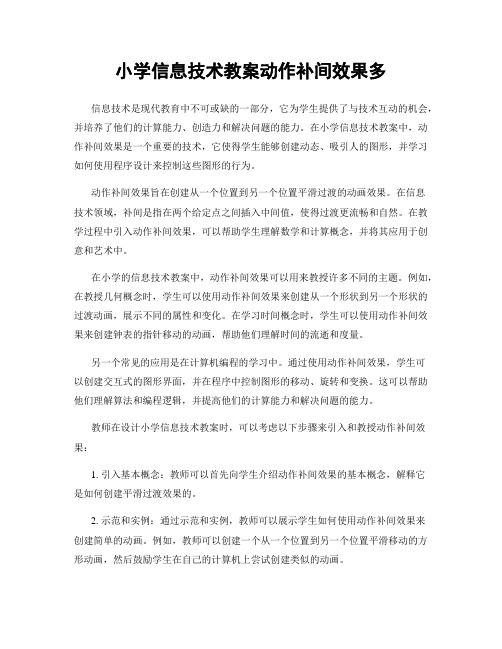 小学信息技术教案动作补间效果多

信息技术是现代教育中不可或缺的一部分，它为学生提供了与技术互动的机会，并培养了他们的计算能力、创造力和解决问题的能力。在小学信息技术教案中，动作补间效果是一个重要的技术，它使得学生能够创建动态、吸引人的图形，并学习如何使用程序设计来控制这些图形的行为。

动作补间效果旨在创建从一个位置到另一个位置平滑过渡的动画效果。在信息技术领域，补间是指在两个给定点之间插入中间值，使得过渡更流畅和自然。在教学过程中引入动作补间效果，可以帮助学生理解数学和计算概念，并将其应用于创意和艺术中。

在小学的信息技术教案中，动作补间效果可以用来教授许多不同的主题。例如，在教授几何概念时，学生可以使用动作补间效果来创建从一个形状到另一个形状的过渡动画，展示不同的属性和变化。在学习时间概念时，学生可以使用动作补间效果来创建钟表的指针移动的动画，帮助他们理解时间的流逝和度量。

另一个常见的应用是在计算机编程的学习中。通过使用动作补间效果，学生可以创建交互式的图形界面，并在程序中控制图形的移动、旋转和变换。这可以帮助他们理解算法和编程逻辑，并提高他们的计算能力和解决问题的能力。

教师在设计小学信息技术教案时，可以考虑以下步骤来引入和教授动作补间效果：

1. 引入基本概念：教师可以首先向学生介绍动作补间效果的基本概念，解释它是如何创建平滑过渡效果的。

2. 示范和实例：通过示范和实例，教师可以展示学生如何使用动作补间效果来创建简单的动画。例如，教师可以创建一个从一个位置到另一个位置平滑移动的方形动画，然后鼓励学生在自己的计算机上尝试创建类似的动画。